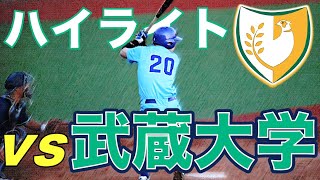 ハイライト

20

vs 武蔵大学